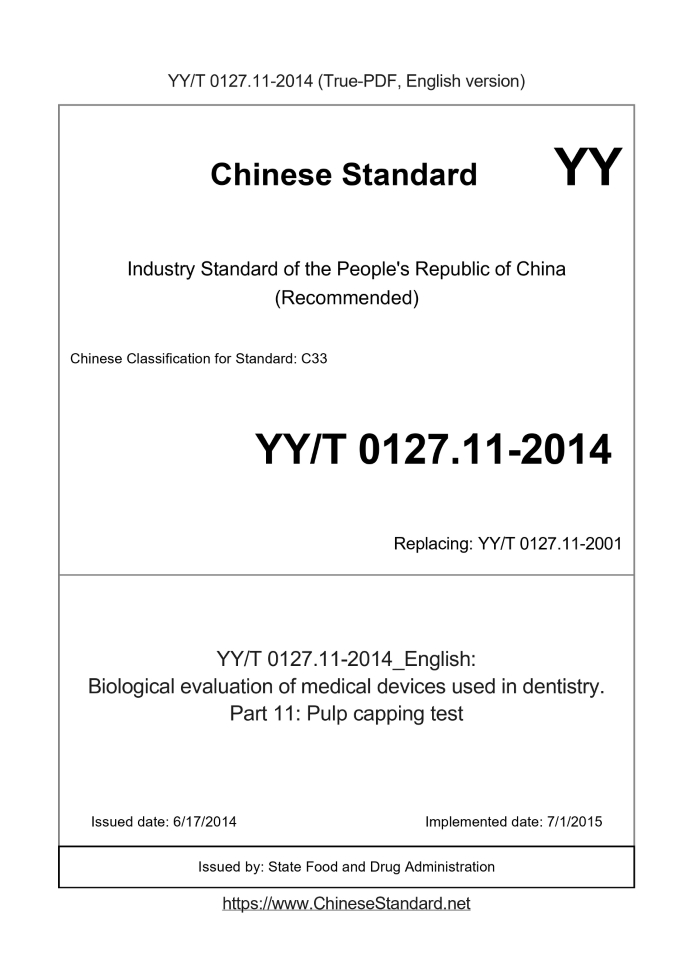 YY/T 0127.11-2014 (True-PDF, English version)

Chinese Standard

YY

Industry Standard of the People's Republic of China
(Recommended)

Chinese Classification for Standard: C33

YY/T 0127.11-2014

Replacing: YY/T 0127.11-2001

YY/T 0127.11-2014_English:
Biological evaluation of medical devices used in dentistry.
Part 11: Pulp capping test

Issued date: 6/17/2014

Implemented date: 7/1/2015

Issued by: State Food and Drug Administration

https://www.ChineseStandard.net